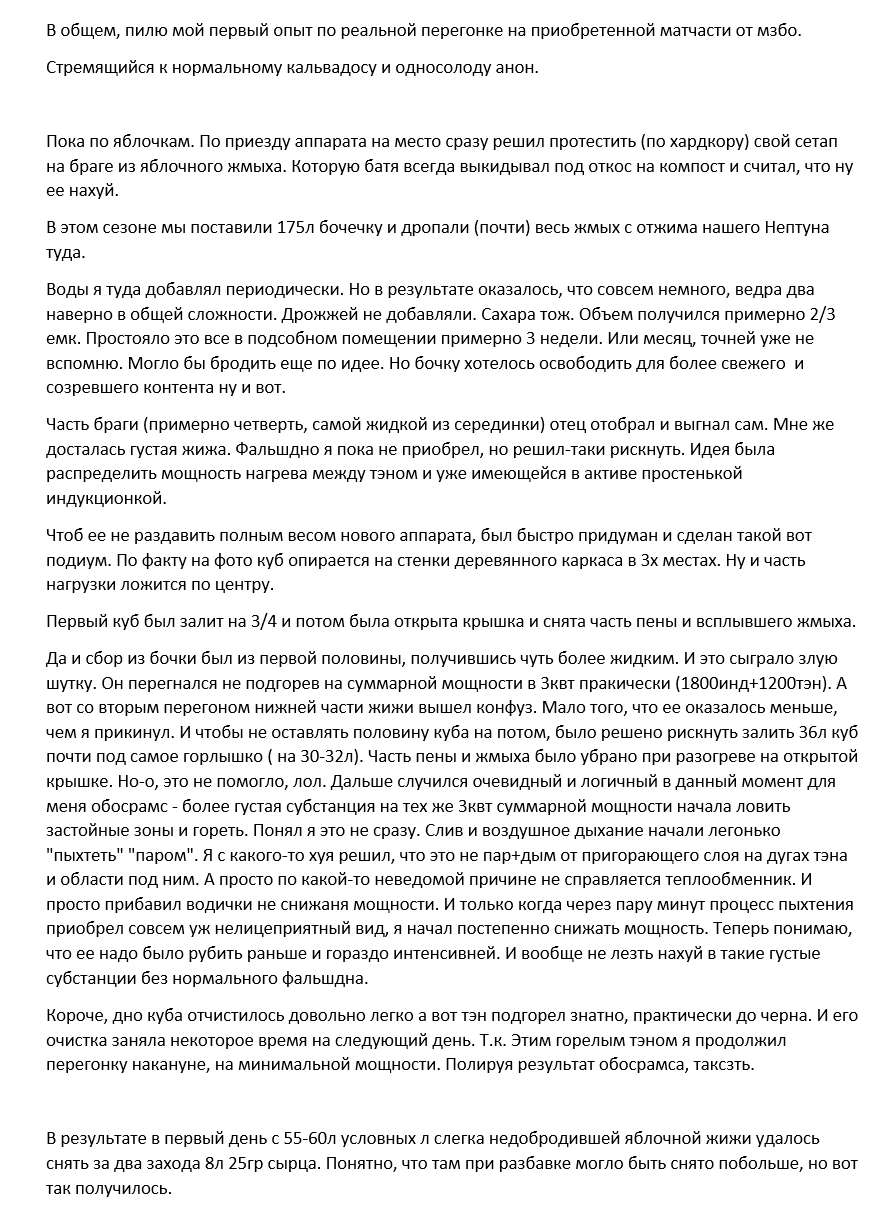 В общем, пилю мой первый опыт по реальной перегонке на приобретенной матчасти от мэбо.

Стремящийся к нормальному кальвадосу и односолоду анон.

Пока по яблочкам. По приезду аппарата на место сразу решил протестить (по хардкору) свой сетап на браге из яблочного жмыха. Которую батя всегда выкидывал под откос на компост и считал, что ну ее нахуй.

В этом сезоне мы поставили 175л бочечку и дропали (почти) весь жмых с отжима нашего Нептуна туда.

Воды я туда добавлял периодически. Но в результате оказалось, что совсем немного, ведра два наверно в общей сложности. Дрожжей не добавляли. Сахара тож. Объем получился примерно 2/3 емк. Простояло это все в подсобном помещении примерно 3 недели. Или месяц, точней уже не вспомню. Могло бы бродить еще по идее. Но бочку хотелось освободить для более свежего и созревшего контента ну и вот.

Часть браги (примерно четверть, самой жидкой из серединки) отец отобрал и выгнал сам. Мне же досталась густая жижа. Фальшдно я пока не приобрел, но решил-таки рискнуть. Идея была распределить мощность нагрева между тэном и уже имеющейся в активе простенькой индукционкой.

Чтоб ее не раздавить полным весом нового аппарата, был быстро придуман и сделан такой вот подиум. По факту на фото куб опирается на стенки деревянного каркаса в 3х местах. Ну и часть нагрузки ложится по центру.

Первый куб был залит на 3/4 и потом была открыта крышка и снята часть пены и всплывшего жмыха.

Да и сбор из бочки был из первой половины, получившись чуть более жидким. И это сыграло злую шутку. Он перегнался не подгорев на суммарной мощности в 3квт пракически (1800инд+1200тэн). А вот со вторым перегоном нижней части жижи вышел конфуз. Мало того, что ее оказалось меньше, чем я прикинул. И чтобы не оставлять половину куба на потом, было решено рискнуть залить 36л куб почти под самое горлышко ( на 30-32л). Часть пены и жмыха было убрано при разогреве на открытой крышке. Но-о, это не помогло, лол. Дальше случился очевидный и логичный в данный момент для меня обосрамс - более густая субстанция на тех же 3квт суммарной мощности начала ловить застойные зоны и гореть. Понял я это не сразу. Слив и воздушное дыхание начали легонько "пыхтеть" "паром". Я с какого-то хуя решил, что это не пар+дым от пригорающего слоя на дугах тэна и области под ним. А просто по какой-то неведомой причине не справляется теплообменник. И просто прибавил водички не снижаня мощности. И только когда через пару минут процесс пыхтения приобрел совсем уж нелицеприятный вид, я начал постепенно снижать мощность. Теперь понимаю, что ее надо было рубить раньше и гораздо интенсивней. И вообще не лезть нахуй в такие густые субстанции без нормального фальшдна.

Короче, дно куба отчистилось довольно легко а вот тэн подгорел знатно, практически до черна. И его очистка заняла некоторое время на следующий день. Т.к. Этим горелым тэном я продолжил перегонку накануне, на минимальной мощности. Полируя результат обосрамса, таксзть.

В результате в первый день с 55-60л условных л слегка недобродившей яблочной жижи удалось снять за два захода 8л 25гр сырца. Понятно, что там при разбавке могло быть снято побольше, но вот так получилось.